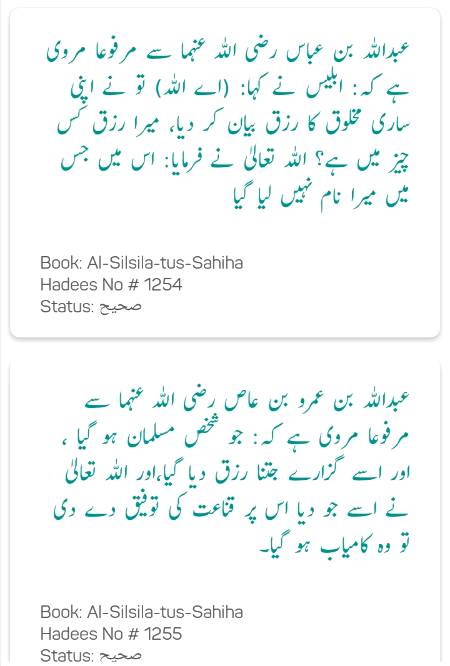 عبداللہ بن عباس رضی اللہ عنہما سے مرفوعا مروی ہے کہ: ابلیس نے کہا: (اے اللہ) تو نے اپنی ساری مخلوق کا رزق بیان کر دیا، میرا رزق کس چیز میں ہے؟ اللہ تعالیٰ نے فرمایا: اس میں جس میں میرا نام نہیں لیا گیا

Book: Al-Silsila-tus-Sahiha
Hadees No # 1254
Status: صحیح

عبداللہ بن عمرو بن عاص رضی اللہ عنہما سے مرفوعا مروی ہے کہ: جو شخص مسلمان ہو گیا، اور اسے گزارے جتنا رزق دیا گیا،اور اللہ تعالیٰ نے اسے جو دیا اس پر قناعت کی توفیق دے دی تو وہ کامیاب ہو گیا۔

Book: Al-Silsila-tus-Sahiha
Hadees No # 1255
Status: صحیح